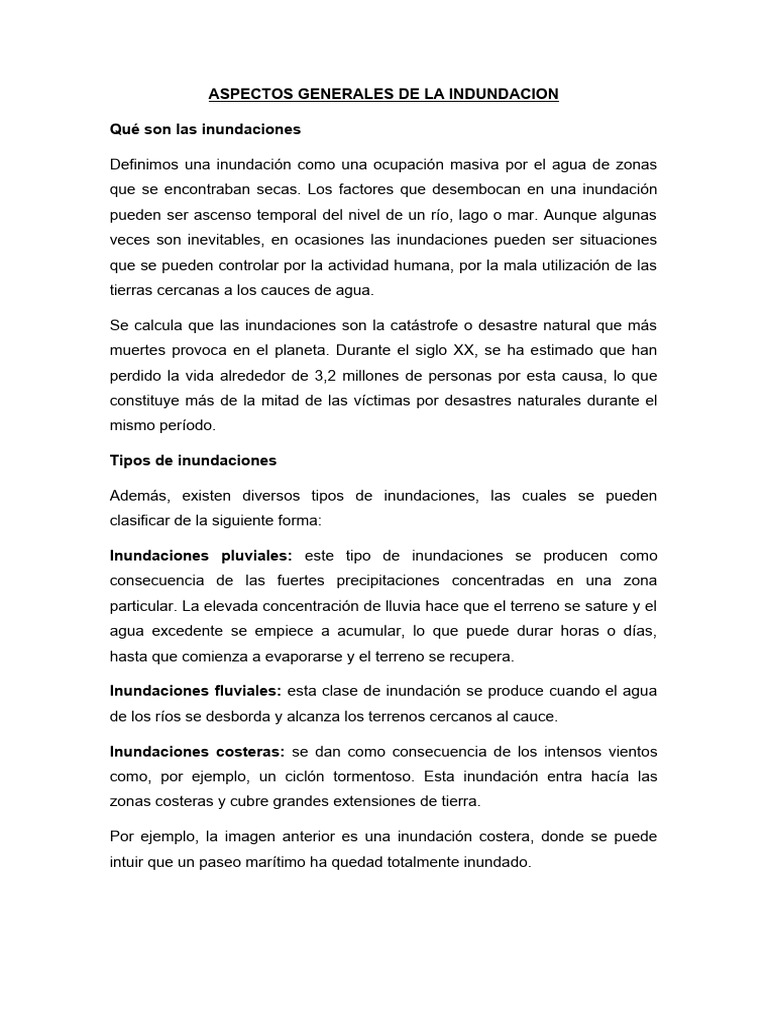 ASPECTOS GENERALES DE LA INDUNDACION

Qué son las inundaciones

Definimos una inundación como una ocupación masiva por el agua de zonas que se encontraban secas. Los factores que desembocan en una inundación pueden ser ascenso temporal del nivel de un río, lago o mar. Aunque algunas veces son inevitables, en ocasiones las inundaciones pueden ser situaciones que se pueden controlar por la actividad humana, por la mala utilización de las tierras cercanas a los cauces de agua.

Se calcula que las inundaciones son la catástrofe o desastre natural que más muertes provoca en el planeta. Durante el siglo XX, se ha estimado que han perdido la vida alrededor de 3,2 millones de personas por esta causa, lo que constituye más de la mitad de las víctimas por desastres naturales durante el mismo período.

Tipos de inundaciones

Además, existen diversos tipos de inundaciones, las cuales se pueden clasificar de la siguiente forma:

Inundaciones pluviales: este tipo de inundaciones se producen como consecuencia de las fuertes precipitaciones concentradas en una zona particular. La elevada concentración de lluvia hace que el terreno se sature y el agua excedente se empiece a acumular, lo que puede durar horas o días, hasta que comienza a evaporarse y el terreno se recupera.

Inundaciones fluviales: esta clase de inundación se produce cuando el agua de los ríos se desborda y alcanza los terrenos cercanos al cauce.

Inundaciones costeras: se dan como consecuencia de los intensos vientos como, por ejemplo, un ciclón tormentoso. Esta inundación entra hacía las zonas costeras y cubre grandes extensiones de tierra.

Por ejemplo, la imagen anterior es una inundación costera, donde se puede intuir que un paseo marítimo ha quedad totalmente inundado.